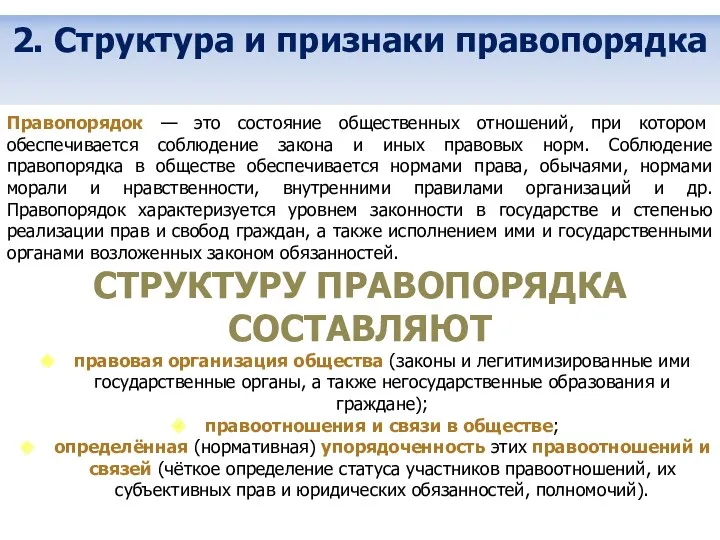 2. Структура и признаки правопорядка

Правопорядок — это состояние общественных отношений, при котором обеспечивается соблюдение закона и иных правовых норм. Соблюдение правопорядка в обществе обеспечивается нормами права, обычаями, нормами морали и нравственности, внутренними правилами организаций и др. Правопорядок характеризуется уровнем законности в государстве и степенью реализации прав и свобод граждан, а также исполнением ими и государственными органами возложенных законом обязанностей.

СТРУКТУРУ ПРАВОПОРЯДКА СОСТАВЛЯЮТ

правовая организация общества (законы и легитимизированные ими государственные органы, а также негосударственные образования и граждане);

правоотношения и связи в обществе;

определённая (нормативная) упорядоченность этих правоотношений и связей (чёткое определение статуса участников правоотношений, их субъективных прав и юридических обязанностей, полномочий).